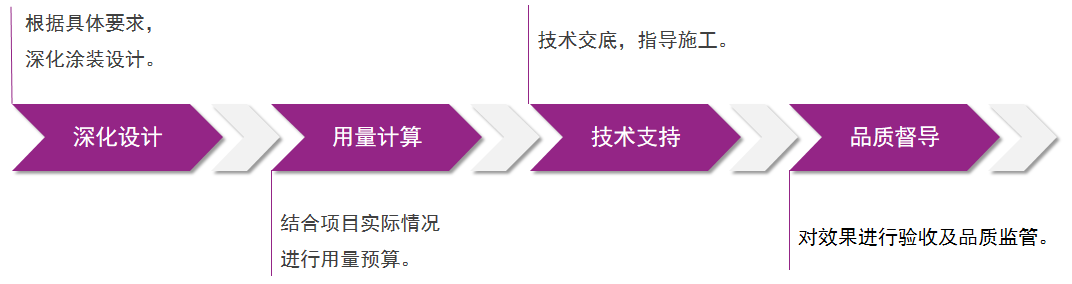 根据具体要求，
深化涂装设计。

技术交底，指导施工。

深化设计

用量计算

技术支持

品质督导

结合项目实际情况
进行用量预算。

对效果进行验收及品质监管。